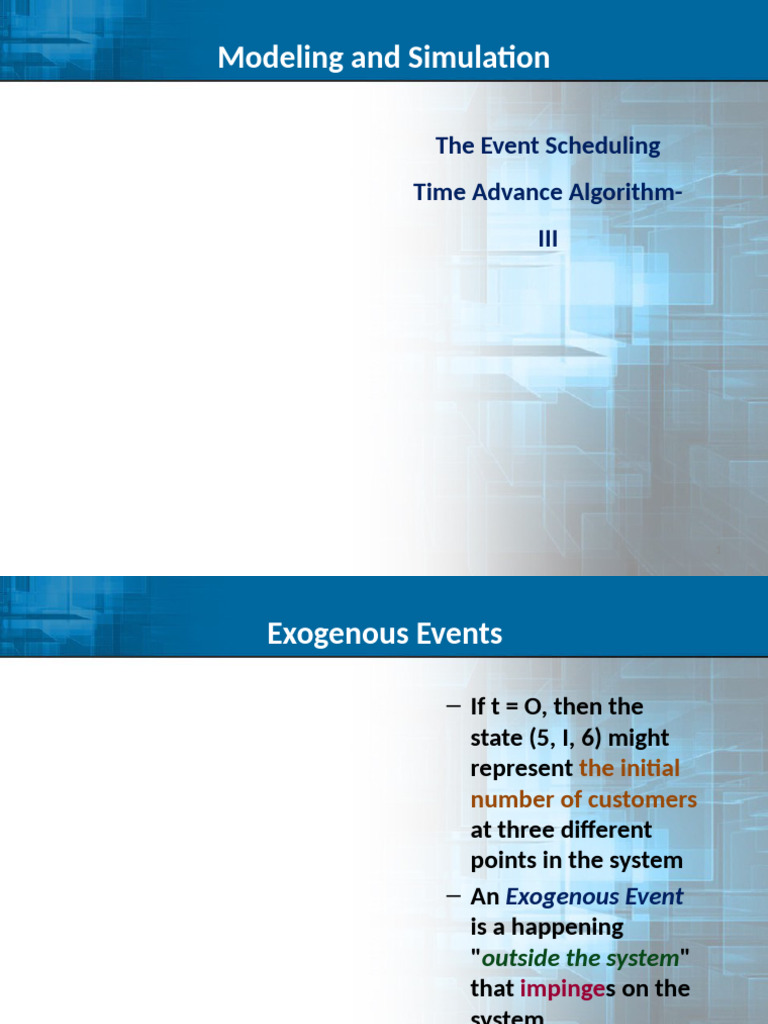 Modeling and Simulation

The Event Scheduling

Time Advance Algorithm-

III

Exogenous Events

– If t = O, then the state (5, I, 6) might represent the initial number of customers at three different points in the system

– An Exogenous Event is a happening "outside the system" that impinges on the system